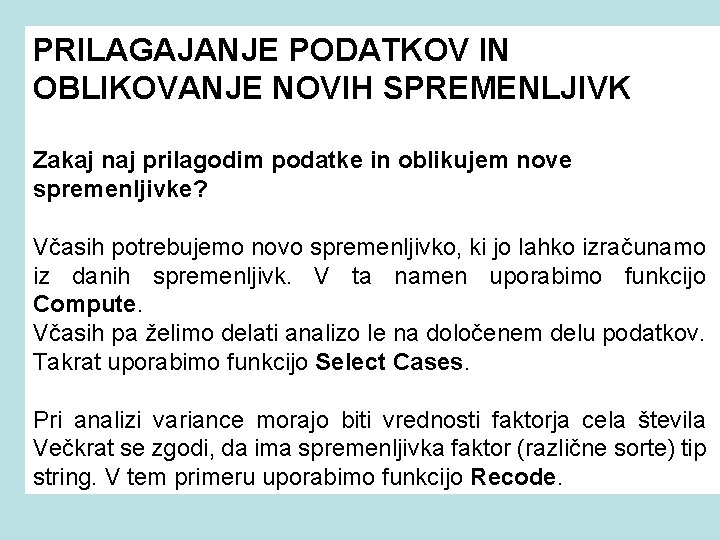 PRILAGAJANJE PODATKOV IN OBLIKOVANJE NOVIH SPREMENLJIVK

Zakaj naj prilagodim podatke in oblikujem nove spremenljivke?

Včasih potrebujemo novo spremenljivko, ki jo lahko izračunamo iz danih spremenljivk. V ta namen uporabimo funkcijo Compute.
Včasih pa želimo delati analizo le na določenem delu podatkov. Takrat uporabimo funkcijo Select Cases.

Pri analizi variance morajo biti vrednosti faktorja cela števila Večkrat se zgodi, da ima spremenljivka faktor (različne sorte) tip string. V tem primeru uporabimo funkcijo Recode.